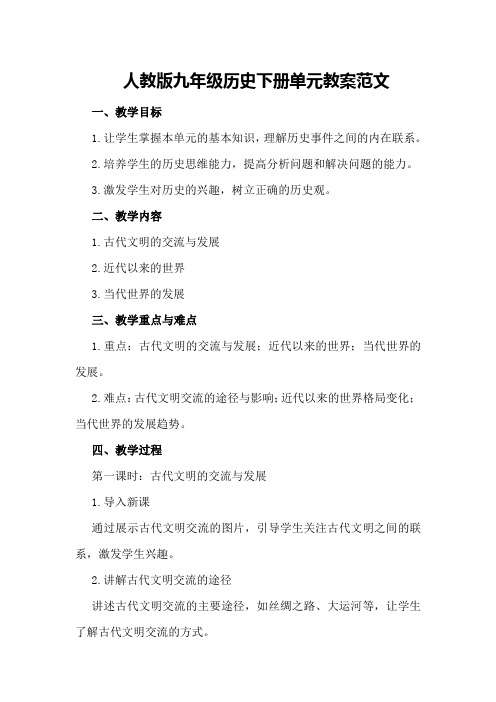 人教版九年级历史下册单元教案范文

一、教学目标

1.让学生掌握本单元的基本知识，理解历史事件之间的内在联系。

2.培养学生的历史思维能力，提高分析问题和解决问题的能力。

3.激发学生对历史的兴趣，树立正确的历史观。

二、教学内容

1.古代文明的交流与发展

2.近代以来的世界

3.当代世界的发展

三、教学重点与难点

1.重点：古代文明的交流与发展；近代以来的世界；当代世界的发展。

2.难点：古代文明交流的途径与影响；近代以来的世界格局变化；当代世界的发展趋势。

四、教学过程

第一课时：古代文明的交流与发展

1.导入新课

通过展示古代文明交流的图片，引导学生关注古代文明之间的联系，激发学生兴趣。

2.讲解古代文明交流的途径

讲述古代文明交流的主要途径，如丝绸之路、大运河等，让学生了解古代文明交流的方式。